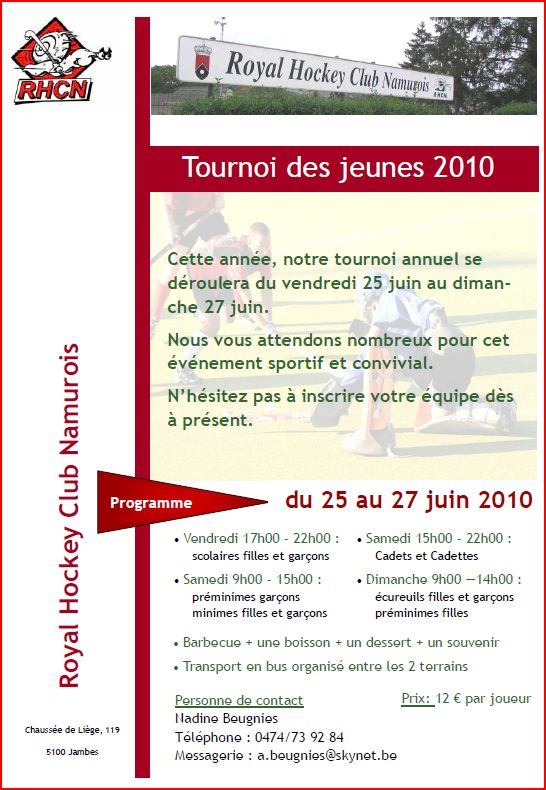 RHCN

Royal Hockey Club Namurois

RHCN

Tournoi des jeunes 2010

Cette année, notre tournoi annuel se déroulera du vendredi 25 juin au dimanche 27 juin.

Nous vous attendons nombreux pour cet événement sportif et convivial.

N'hésitez pas à inscrire votre équipe dès à présent.

Royal Hockey Club Namurois

Programme

du 25 au 27 juin 2010

• Vendredi 17h00 - 22h00 : scolaires filles et garçons

• Samedi 9h00 - 15h00 : préminimes garçons minimes filles et garçons

• Samedi 15h00 - 22h00 : Cadets et Cadettes

• Dimanche 9h00 —14h00 : écureuils filles et garçons préminimes filles

• Barbecue + une boisson + un dessert + un souvenir

• Transport en bus organisé entre les 2 terrains

Personne de contact
Nadine Beugnies
Téléphone : 0474/73 92 84
Messagerie : a.beugnies@skynet.be

Prix: 12 € par joueur

Chaussée de Liège, 119

5100 Jambes